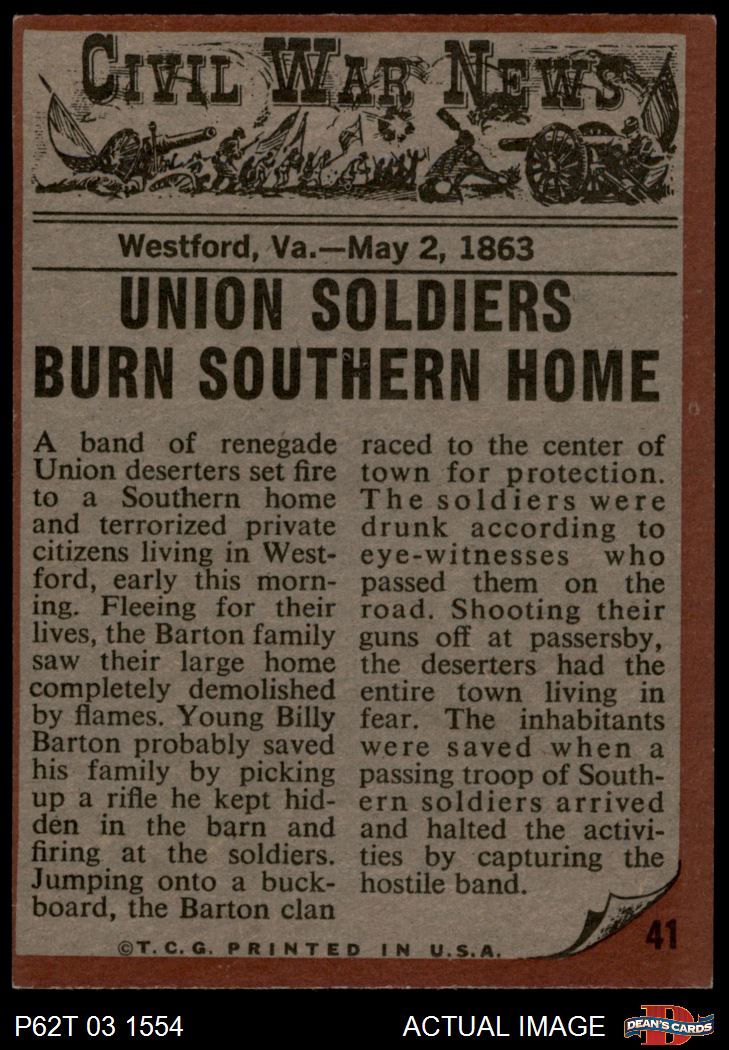 CIVIL WAR NEWS

Westford, Va.—May 2, 1863

UNION SOLDIERS BURN SOUTHERN HOME

A band of renegade Union deserters set fire to a Southern home and terrorized private citizens living in Westford, early this morning. Fleeing for their lives, the Barton family saw their large home completely demolished by flames. Young Billy Barton probably saved his family by picking up a rifle he kept hidden in the barn and firing at the soldiers. Jumping onto a buckboard, the Barton clan raced to the center of town for protection. The soldiers were drunk according to eye-witnesses who passed them on the road. Shooting their guns off at passersby, the deserters had the entire town living in fear. The inhabitants were saved when a passing troop of Southern soldiers arrived and halted the activities by capturing the hostile band.

©T.C.G. PRINTED IN U.S.A.

41

P62T 03 1554

ACTUAL IMAGE

DEAN'S CARDS